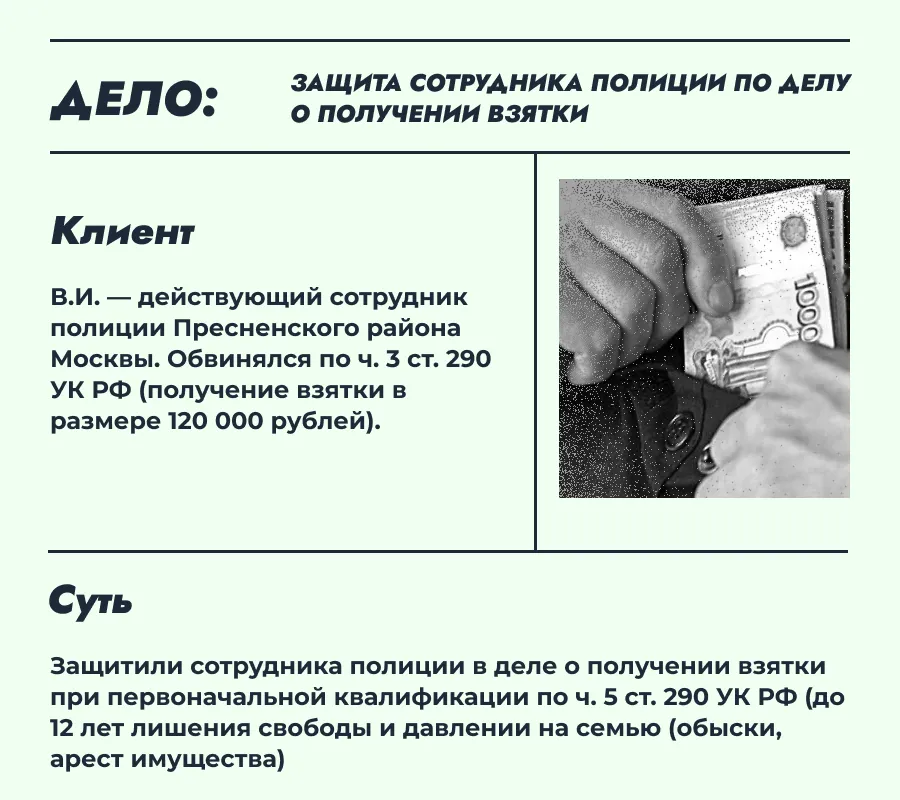 ДЕЛО:

ЗАЩИТА СОТРУДНИКА ПОЛИЦИИ ПО ДЕЛУ О ПОЛУЧЕНИИ ВЗЯТКИ

Клиент

В.И. — действующий сотрудник полиции Пресненского района Москвы. Обвинялся по ч. 3 ст. 290 УК РФ (получение взятки в размере 120 000 рублей).

1000

Суть

Защитили сотрудника полиции в деле о получении взятки при первоначальной квалификации по ч. 5 ст. 290 УК РФ (до 12 лет лишения свободы и давлении на семью (обыски, арест имущества)